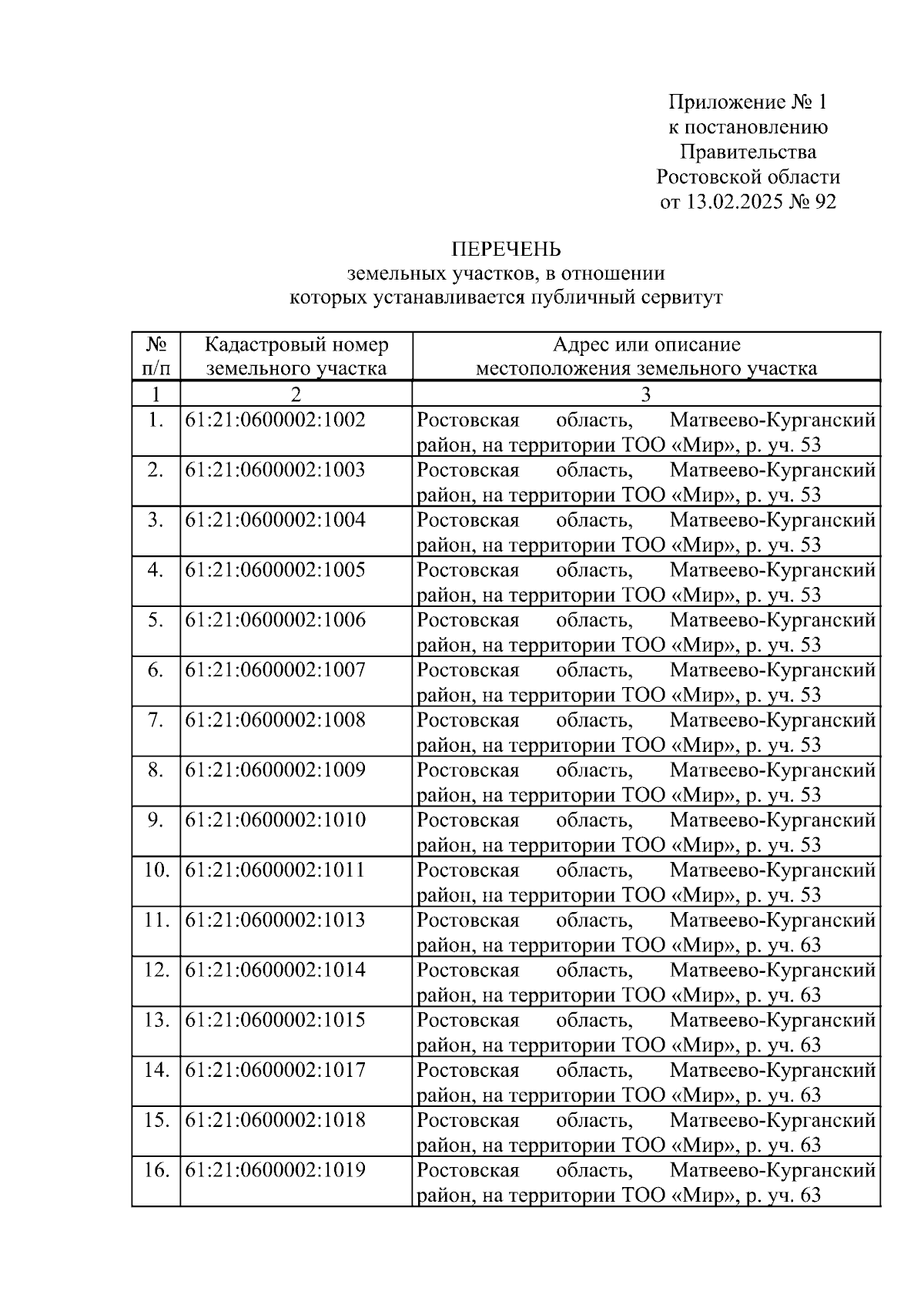 Приложение № 1
к постановлению
Правительства
Ростовской области
от 13.02.2025 № 92

ПЕРЕЧЕНЬ
земельных участков, в отношении
которых устанавливается публичный сервитут

| № п/п | Кадастровый номер земельного участка | Адрес или описание местоположения земельного участка |
|---|---|---|
| 1 | 2 | 3 |
| 1. | 61:21:0600002:1002 | Ростовская область, Матвеево-Курганский район, на территории ТОО «Мир», р. уч. 53 |
| 2. | 61:21:0600002:1003 | Ростовская область, Матвеево-Курганский район, на территории ТОО «Мир», р. уч. 53 |
| 3. | 61:21:0600002:1004 | Ростовская область, Матвеево-Курганский район, на территории ТОО «Мир», р. уч. 53 |
| 4. | 61:21:0600002:1005 | Ростовская область, Матвеево-Курганский район, на территории ТОО «Мир», р. уч. 53 |
| 5. | 61:21:0600002:1006 | Ростовская область, Матвеево-Курганский район, на территории ТОО «Мир», р. уч. 53 |
| 6. | 61:21:0600002:1007 | Ростовская область, Матвеево-Курганский район, на территории ТОО «Мир», р. уч. 53 |
| 7. | 61:21:0600002:1008 | Ростовская область, Матвеево-Курганский район, на территории ТОО «Мир», р. уч. 53 |
| 8. | 61:21:0600002:1009 | Ростовская область, Матвеево-Курганский район, на территории ТОО «Мир», р. уч. 53 |
| 9. | 61:21:0600002:1010 | Ростовская область, Матвеево-Курганский район, на территории ТОО «Мир», р. уч. 53 |
| 10. | 61:21:0600002:1011 | Ростовская область, Матвеево-Курганский район, на территории ТОО «Мир», р. уч. 53 |
| 11. | 61:21:0600002:1013 | Ростовская область, Матвеево-Курганский район, на территории ТОО «Мир», р. уч. 63 |
| 12. | 61:21:0600002:1014 | Ростовская область, Матвеево-Курганский район, на территории ТОО «Мир», р. уч. 63 |
| 13. | 61:21:0600002:1015 | Ростовская область, Матвеево-Курганский район, на территории ТОО «Мир», р. уч. 63 |
| 14. | 61:21:0600002:1017 | Ростовская область, Матвеево-Курганский район, на территории ТОО «Мир», р. уч. 63 |
| 15. | 61:21:0600002:1018 | Ростовская область, Матвеево-Курганский район, на территории ТОО «Мир», р. уч. 63 |
| 16. | 61:21:0600002:1019 | Ростовская область, Матвеево-Курганский район, на территории ТОО «Мир», р. уч. 63 |